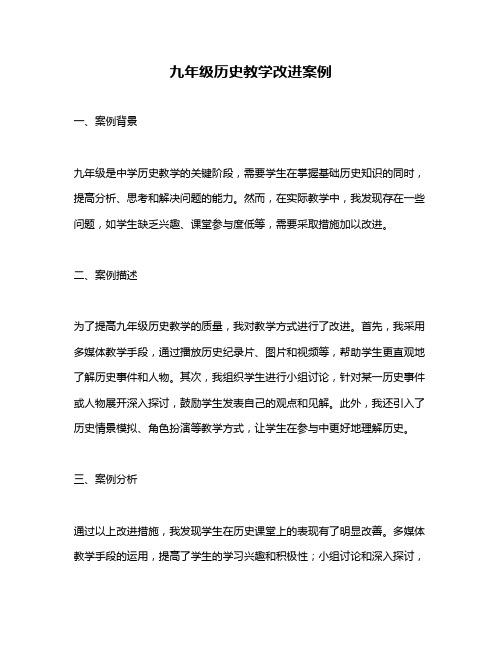 九年级历史教学改进案例

一、案例背景

九年级是中学历史教学的关键阶段，需要学生在掌握基础历史知识的同时，提高分析、思考和解决问题的能力。然而，在实际教学中，我发现存在一些问题，如学生缺乏兴趣、课堂参与度低等，需要采取措施加以改进。

二、案例描述

为了提高九年级历史教学的质量，我对教学方式进行了改进。首先，我采用多媒体教学手段，通过播放历史纪录片、图片和视频等，帮助学生更直观地了解历史事件和人物。其次，我组织学生进行小组讨论，针对某一历史事件或人物展开深入探讨，鼓励学生发表自己的观点和见解。此外，我还引入了历史情景模拟、角色扮演等教学方式，让学生在参与中更好地理解历史。

三、案例分析

通过以上改进措施，我发现学生在历史课堂上的表现有了明显改善。多媒体教学手段的运用，提高了学生的学习兴趣和积极性；小组讨论和深入探讨，